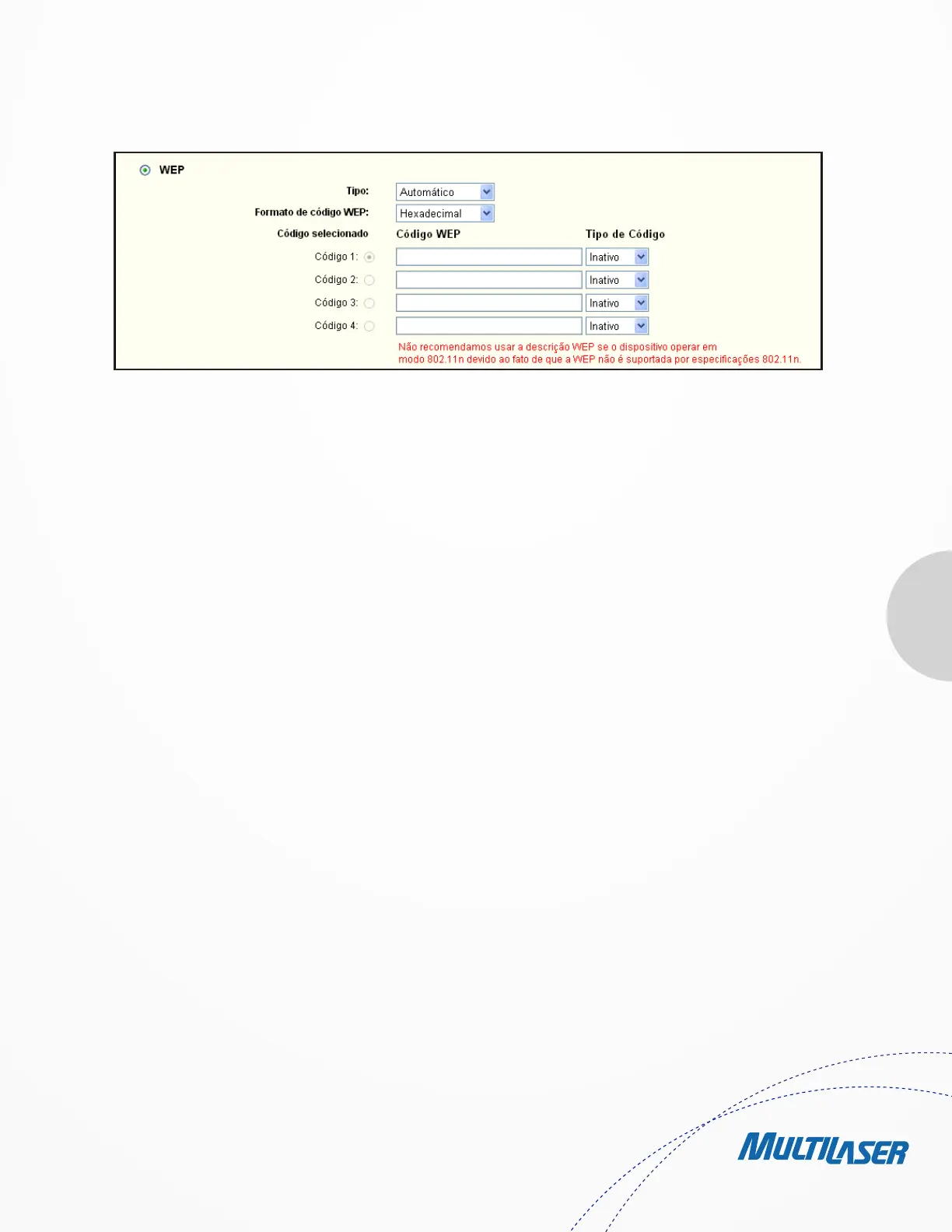 WEP

Tipo: Automático

Formato de código WEP: Hexadecimal

Código selecionado Código WEP Tipo de Código

Código 1: Inativo

Código 2: Inativo

Código 3: Inativo

Código 4: Inativo

Não recomendamos usar a descrição WEP se o dispositivo operar em modo 802.11n devido ao fato de que a WEP não é suportada por especificações 802.11n.

MULTILASER